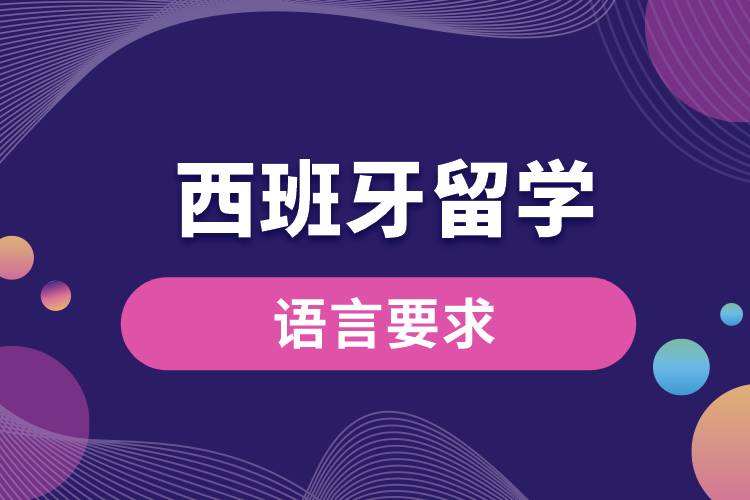 西班牙留学

语言要求